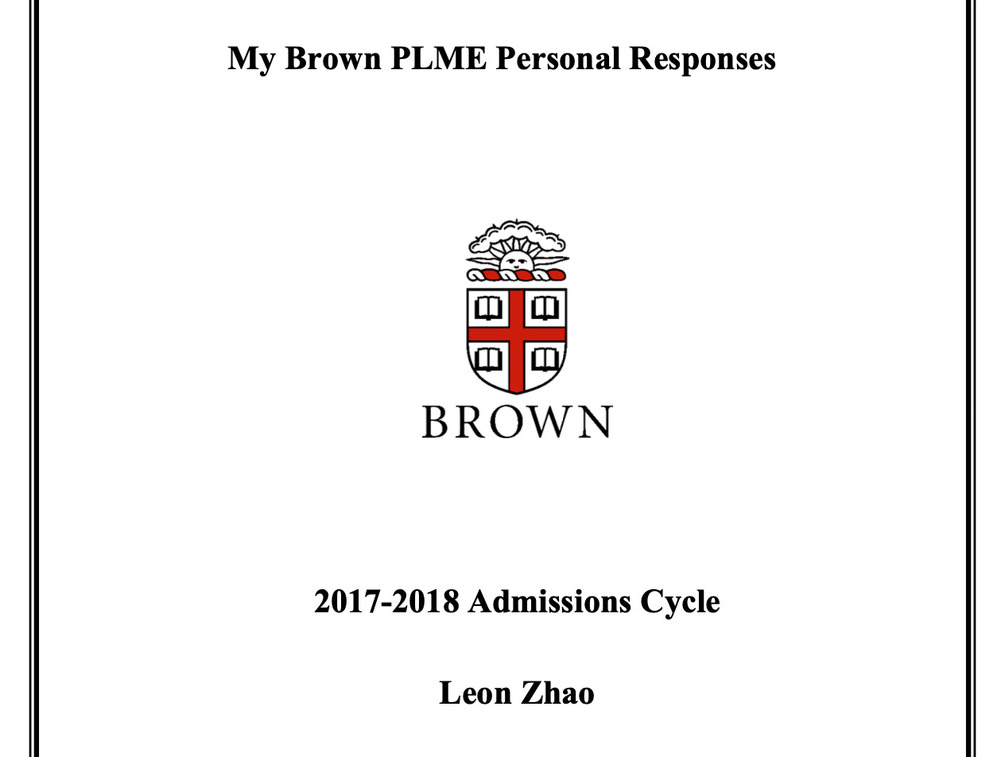 My Brown PLME Personal Responses

BROWN

2017-2018 Admissions Cycle

Leon Zhao